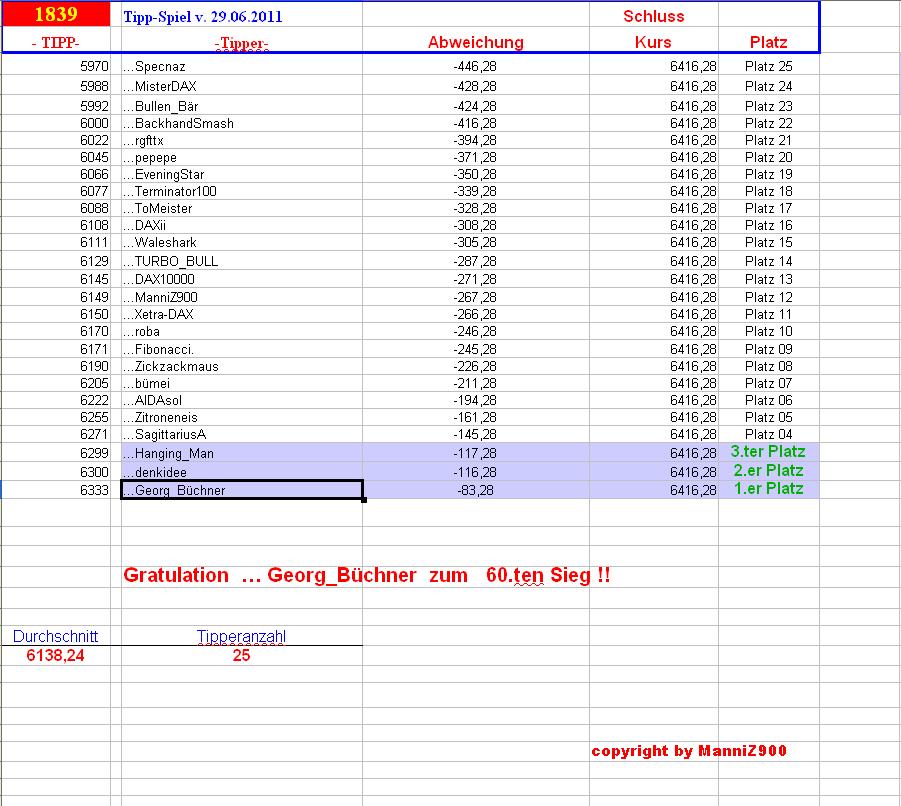 | 1839 | Tipp-Spiel v. 29.06.2011 | | Schluss | |
|---|---|---|---|---|
| - TIPP- | -Tipper- | Abweichung | Kurs | Platz |
| 5970 | ...Specnaz | -446,28 | 6416,28 | Platz 25 |
| 5988 | ...MisterDAX | -428,28 | 6416,28 | Platz 24 |
| 5992 | ...Bullen_Bär | -424,28 | 6416,28 | Platz 23 |
| 6000 | ...BackhandSmash | -416,28 | 6416,28 | Platz 22 |
| 6022 | ...rgfttx | -394,28 | 6416,28 | Platz 21 |
| 6045 | ...pepepe | -371,28 | 6416,28 | Platz 20 |
| 6066 | ...EveningStar | -350,28 | 6416,28 | Platz 19 |
| 6077 | ...Terminator100 | -339,28 | 6416,28 | Platz 18 |
| 6088 | ...ToMeister | -328,28 | 6416,28 | Platz 17 |
| 6108 | ...DAXii | -308,28 | 6416,28 | Platz 16 |
| 6111 | ...Waleshark | -305,28 | 6416,28 | Platz 15 |
| 6129 | ...TURBO_BULL | -287,28 | 6416,28 | Platz 14 |
| 6145 | ...DAX10000 | -271,28 | 6416,28 | Platz 13 |
| 6149 | ...ManniZ900 | -267,28 | 6416,28 | Platz 12 |
| 6150 | ...Xetra-DAX | -266,28 | 6416,28 | Platz 11 |
| 6170 | ...roba | -246,28 | 6416,28 | Platz 10 |
| 6171 | ...Fibonacci. | -245,28 | 6416,28 | Platz 09 |
| 6190 | ...Zickzackmaus | -226,28 | 6416,28 | Platz 08 |
| 6205 | ...bümei | -211,28 | 6416,28 | Platz 07 |
| 6222 | ...AIDAsol | -194,28 | 6416,28 | Platz 06 |
| 6255 | ...Zitroneneis | -161,28 | 6416,28 | Platz 05 |
| 6271 | ...SagittariusA | -145,28 | 6416,28 | Platz 04 |
| 6299 | ...Hanging_Man | -117,28 | 6416,28 | 3.ter Platz |
| 6300 | ...denkidee | -116,28 | 6416,28 | 2.er Platz |
| 6333 | ...Georg_Büchner | -83,28 | 6416,28 | 1.er Platz |

Gratulation ... Georg_Büchner zum 60.ten Sieg !!

| Durchschnitt | Tipperanzahl |
|---|---|
| 6138,24 | 25 |

copyright by ManniZ900